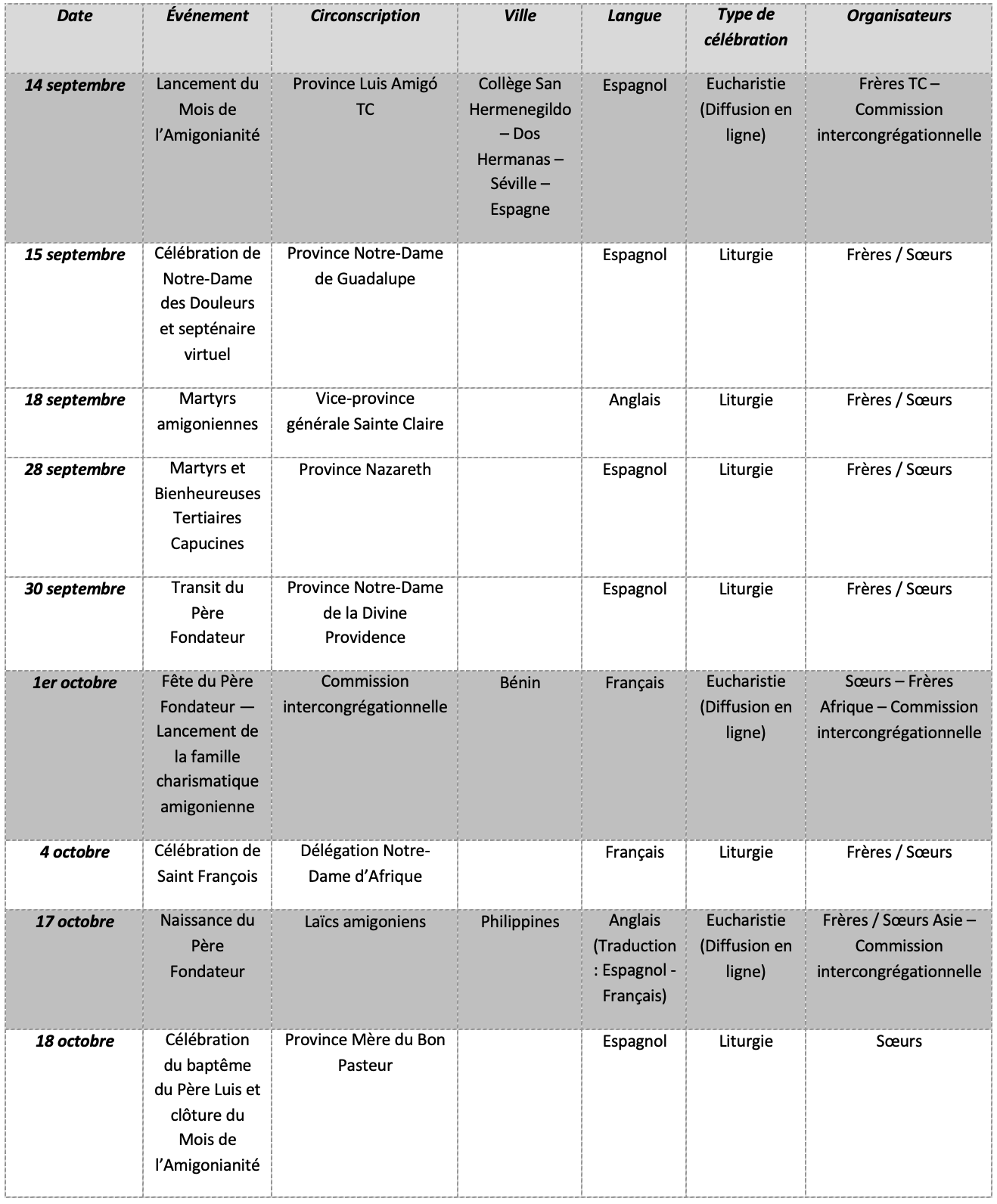 | Date | Événement | Circonscription | Ville | Langue | Type de célébration | Organisateurs |
|---|---|---|---|---|---|---|
| 14 septembre | Lancement du Mois de l'Amigonianité | Province Luis Amigó TC | Collège San Hermenegildo – Dos Hermanas – Séville – Espagne | Espagnol | Eucharistie (Diffusion en ligne) | Frères TC – Commission intercongrégationnelle |
| 15 septembre | Célébration de Notre-Dame des Douleurs et septénaire virtuel | Province Notre-Dame de Guadalupe | | Espagnol | Liturgie | Frères / Sœurs |
| 18 septembre | Martyrs amigoniennes | Vice-province générale Sainte Claire | | Anglais | Liturgie | Frères / Sœurs |
| 28 septembre | Martyrs et Bienheureuses Tertiaires Capucines | Province Nazareth | | Espagnol | Liturgie | Frères / Sœurs |
| 30 septembre | Transit du Père Fondateur | Province Notre-Dame de la Divine Providence | | Espagnol | Liturgie | Frères / Sœurs |
| 1er octobre | Fête du Père Fondateur — Lancement de la famille charismatique amigonienne | Commission intercongrégationnelle | Bénin | Français | Eucharistie (Diffusion en ligne) | Sœurs – Frères Afrique – Commission intercongrégationnelle |
| 4 octobre | Célébration de Saint François | Délégation Notre-Dame d'Afrique | | Français | Liturgie | Frères / Sœurs |
| 17 octobre | Naissance du Père Fondateur | Laïcs amigoniens | Philippines | Anglais (Traduction : Espagnol - Français) | Eucharistie (Diffusion en ligne) | Frères / Sœurs Asie – Commission intercongrégationnelle |
| 18 octobre | Célébration du baptême du Père Luis et clôture du Mois de l'Amigonianité | Province Mère du Bon Pasteur | | Espagnol | Liturgie | Sœurs |